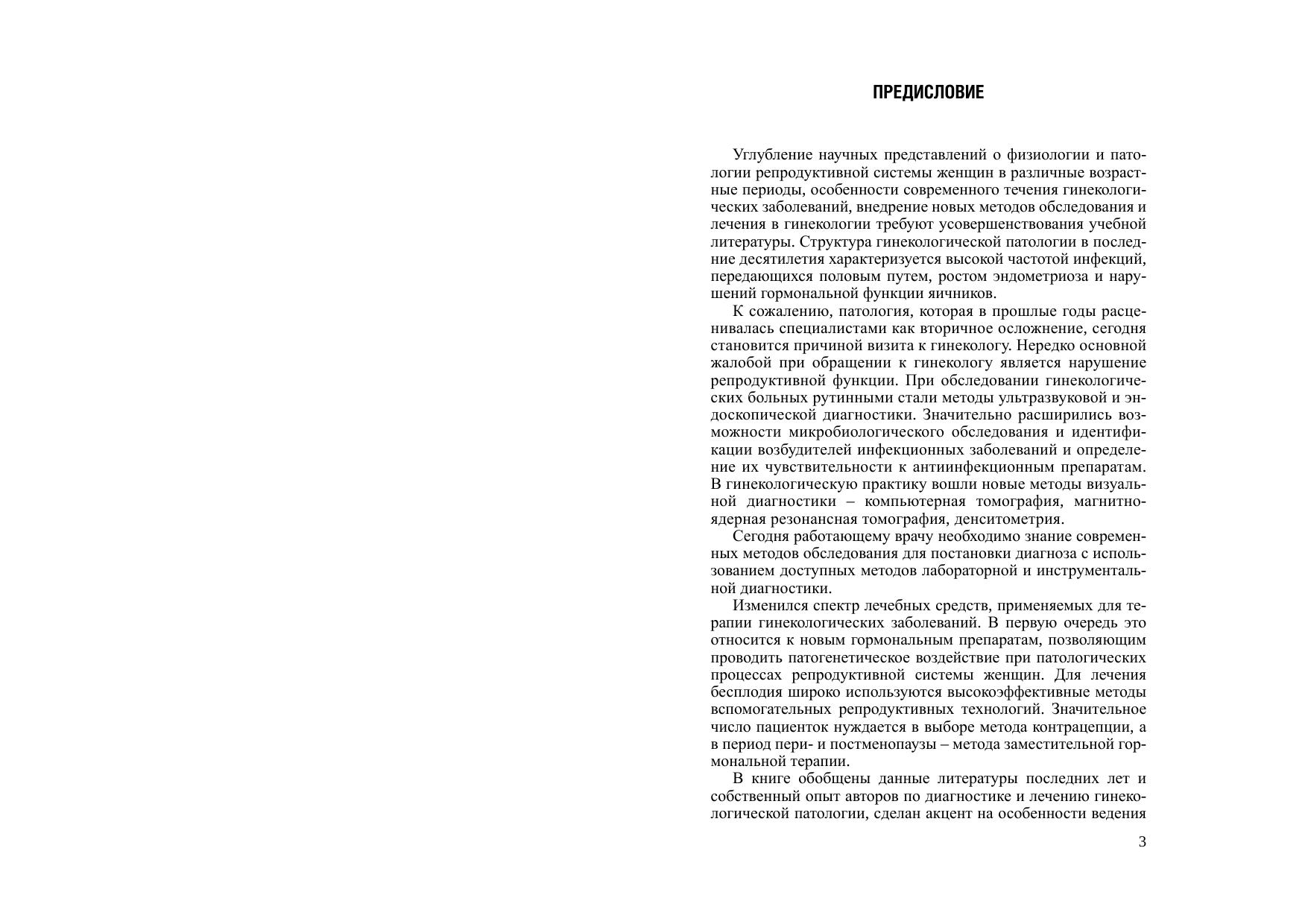 ПРЕДИСЛОВИЕ

Углубление научных представлений о физиологии и патологии репродуктивной системы женщин в различные возрастные периоды, особенности современного течения гинекологических заболеваний, внедрение новых методов обследования и лечения в гинекологии требуют усовершенствования учебной литературы. Структура гинекологической патологии в последние десятилетия характеризуется высокой частотой инфекций, передающихся половым путем, ростом эндометриоза и нарушений гормональной функции яичников.

К сожалению, патология, которая в прошлые годы расценивалась специалистами как вторичное осложнение, сегодня становится причиной визита к гинекологу. Нередко основной жалобой при обращении к гинекологу является нарушение репродуктивной функции. При обследовании гинекологических больных рутинными стали методы ультразвуковой и эндоскопической диагностики. Значительно расширились возможности микробиологического обследования и идентификации возбудителей инфекционных заболеваний и определение их чувствительности к антиинфекционным препаратам. В гинекологическую практику вошли новые методы визуальной диагностики – компьютерная томография, магнитно-ядерная резонансная томография, денситометрия.

Сегодня работающему врачу необходимо знание современных методов обследования для постановки диагноза с использованием доступных методов лабораторной и инструментальной диагностики.

Изменился спектр лечебных средств, применяемых для терапии гинекологических заболеваний. В первую очередь это относится к новым гормональным препаратам, позволяющим проводить патогенетическое воздействие при патологических процессах репродуктивной системы женщин. Для лечения бесплодия широко используются высокоэффективные методы вспомогательных репродуктивных технологий. Значительное число пациенток нуждается в выборе метода контрацепции, а в период пери- и постменопаузы – метода заместительной гормональной терапии.

В книге обобщены данные литературы последних лет и собственный опыт авторов по диагностике и лечению гинекологической патологии, сделан акцент на особенности ведения

3